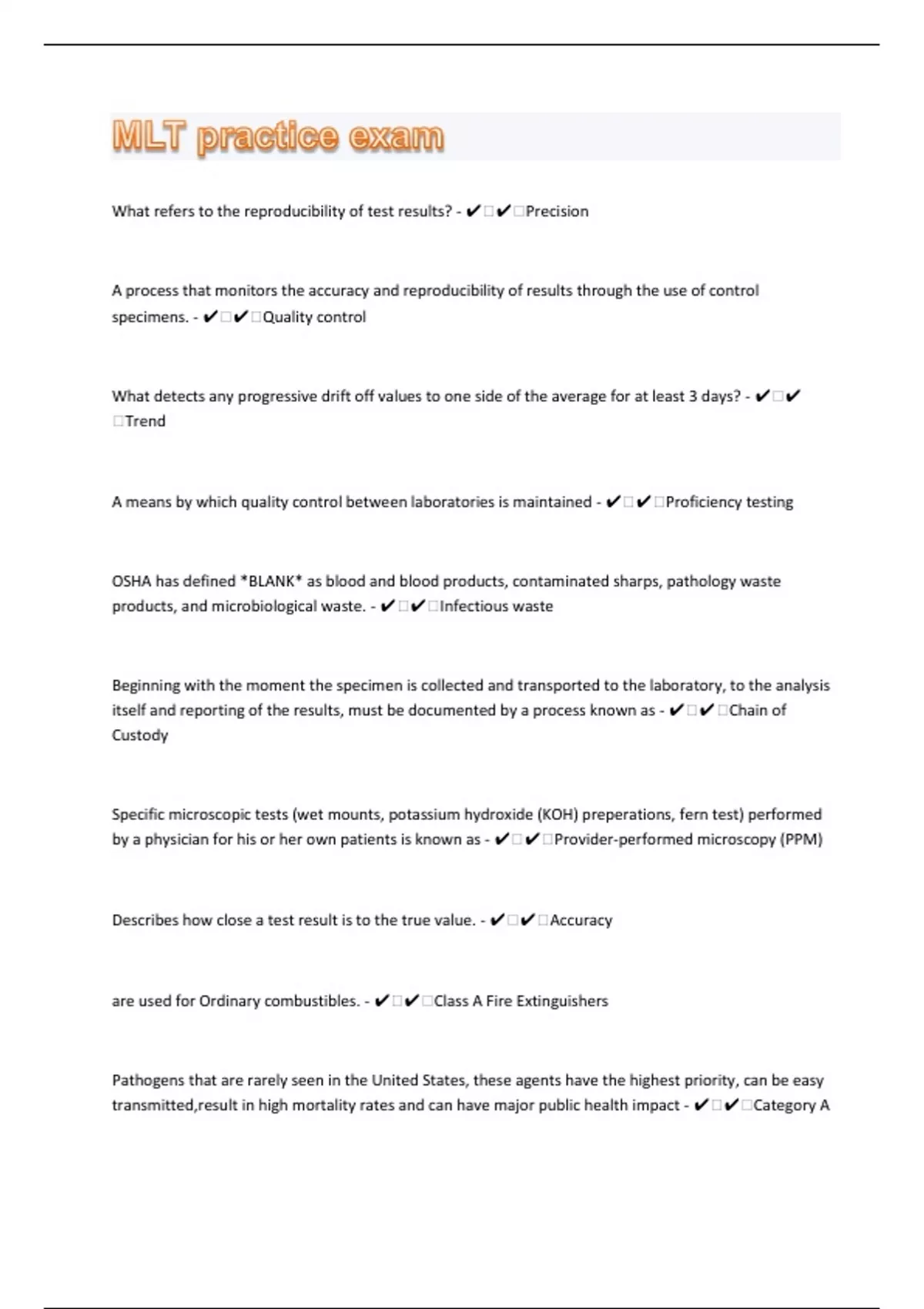 MLT practice exam

What refers to the reproducibility of test results? - ✔✔Precision

A process that monitors the accuracy and reproducibility of results through the use of control specimens. - ✔✔Quality control

What detects any progressive drift off values to one side of the average for at least 3 days? - ✔✔Trend

A means by which quality control between laboratories is maintained - ✔✔Proficiency testing

OSHA has defined *BLANK* as blood and blood products, contaminated sharps, pathology waste products, and microbiological waste. - ✔✔Infectious waste

Beginning with the moment the specimen is collected and transported to the laboratory, to the analysis itself and reporting of the results, must be documented by a process known as - ✔✔Chain of Custody

Specific microscopic tests (wet mounts, potassium hydroxide (KOH) preperations, fern test) performed by a physician for his or her own patients is known as - ✔✔Provider-performed microscopy (PPM)

Describes how close a test result is to the true value. - ✔✔Accuracy

are used for Ordinary combustibles. - ✔✔Class A Fire Extinguishers

Pathogens that are rarely seen in the United States, these agents have the highest priority, can be easy transmitted,result in high mortality rates and can have major public health impact - ✔✔Category A